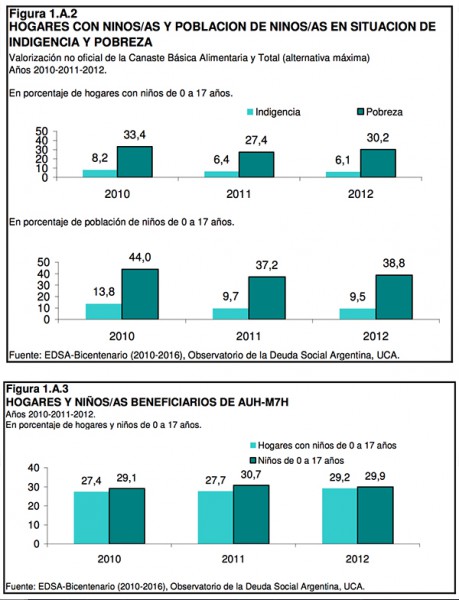 Figura 1.A.2
HOGARES CON NINOS/AS Y POBLACION DE NINOS/AS EN SITUACION DE INDIGENCIA Y POBREZA
Valorización no oficial de la Canaste Básica Alimentaria y Total (alternativa máxima)
Años 2010-2011-2012.

En porcentaje de hogares con niños de 0 a 17 años.

Indigencia
Pobreza

50
40
30
20
10
0

8,2
33,4
6,4
27,4
6,1
30,2

2010
2011
2012

En porcentaje de población de niños de 0 a 17 años.

50
40
30
20
10
0

13,8
44,0
9,7
37,2
9,5
38,8

2010
2011
2012

Fuente: EDSA-Bicentenario (2010-2016), Observatorio de la Deuda Social Argentina, UCA.

Figura 1.A.3
HOGARES Y NIÑOS/AS BENEFICIARIOS DE AUH-M7H
Años 2010-2011-2012.
En porcentaje de hogares y niños de 0 a 17 años.

Hogares con niños de 0 a 17 años
Niños de 0 a 17 años

40
30
20
10
0

27,4
29,1
27,7
30,7
29,2
29,9

2010
2011
2012

Fuente: EDSA-Bicentenario (2010-2016), Observatorio de la Deuda Social Argentina, UCA.